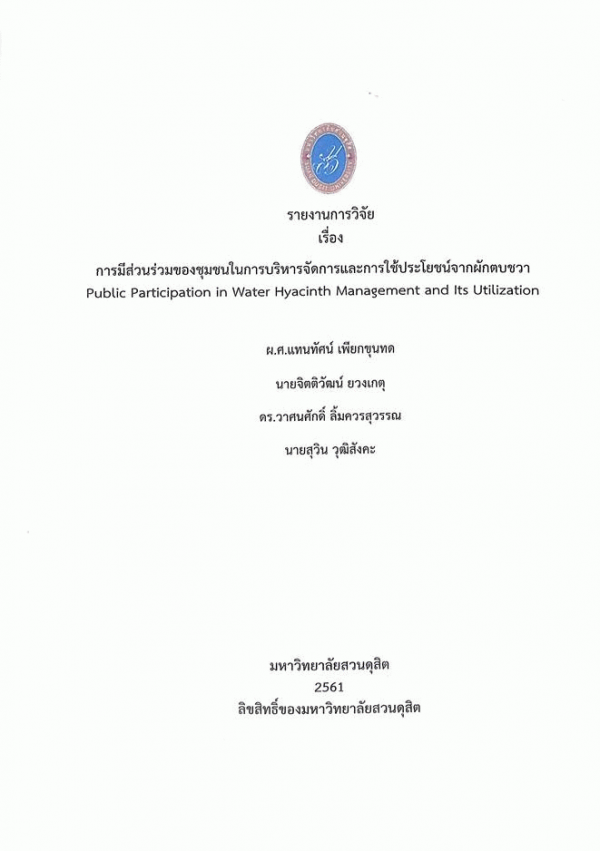 รายงานการวิจัย
เรื่อง
การมีส่วนร่วมของชุมชนในการบริหารจัดการและการใช้ประโยชน์จากผักตบชวา
Public Participation in Water Hyacinth Management and Its Utilization

ผ.ศ.แทนทัศน์ เพียกขุนทด

นายจิตติวัฒน์ ยวงเกตุ

ดร.วาศนศักดิ์ ลิ้มควรสุวรรณ

นายสุวิน วุฒิสังคะ

มหาวิทยาลัยสวนดุสิต
2561
ลิขสิทธิ์ของมหาวิทยาลัยสวนดุสิต